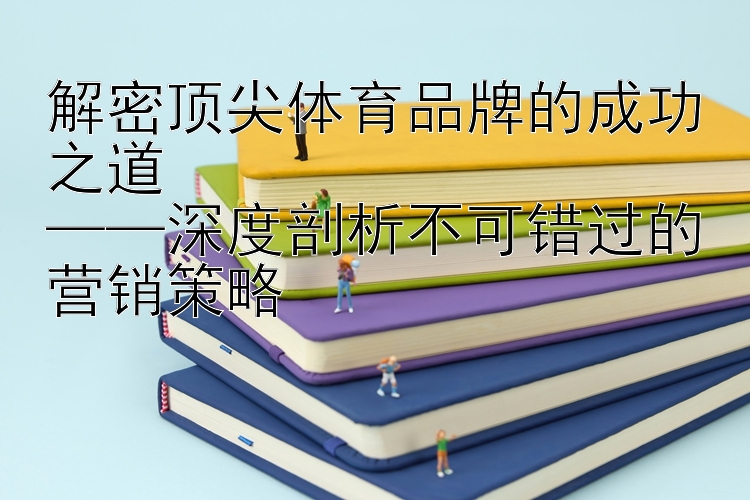 解密顶尖体育品牌的成功之道
——深度剖析不可错过的营销策略